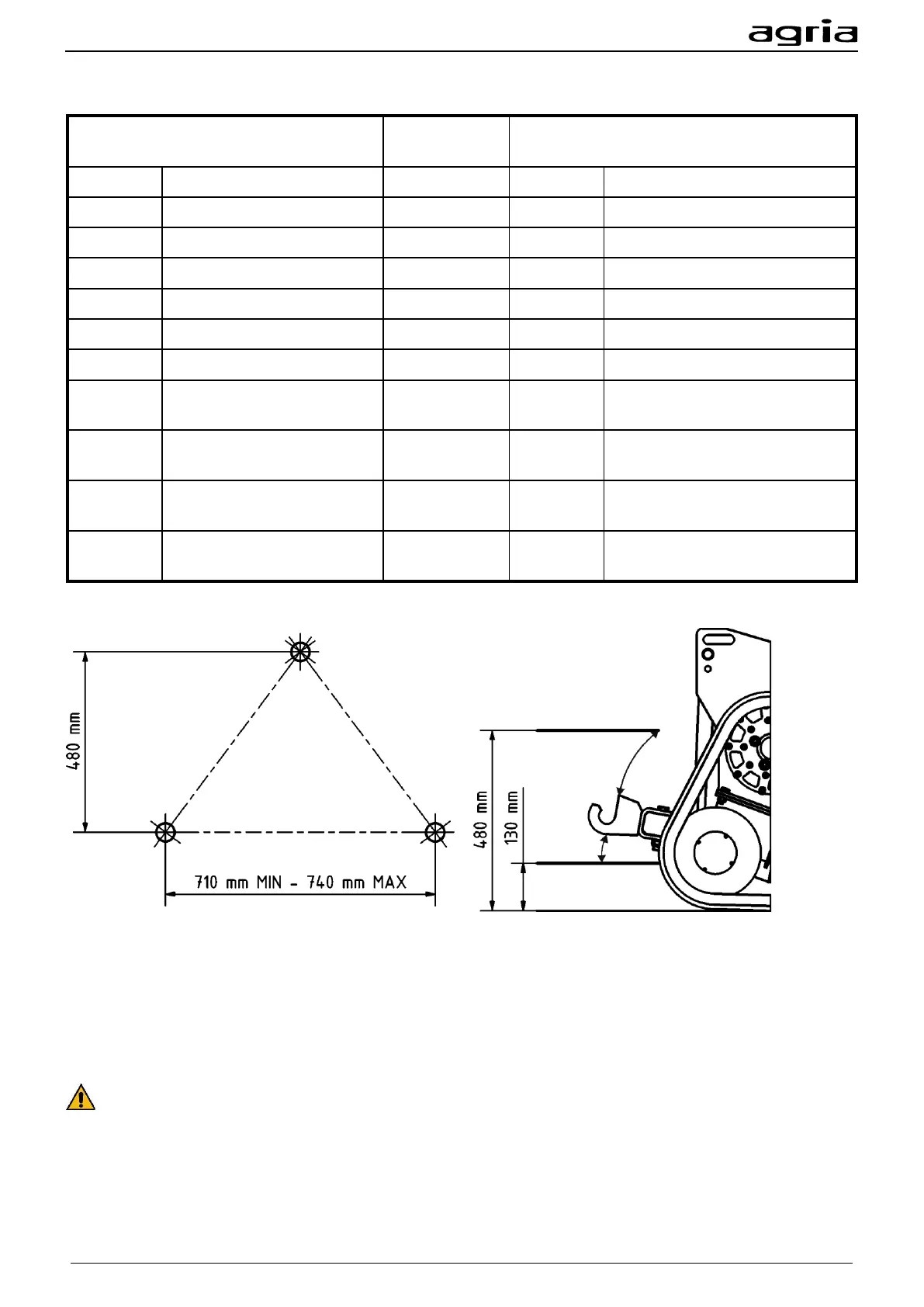 agria

480 mm

710 mm MIN - 740 mm MAX

480 mm

130 mm